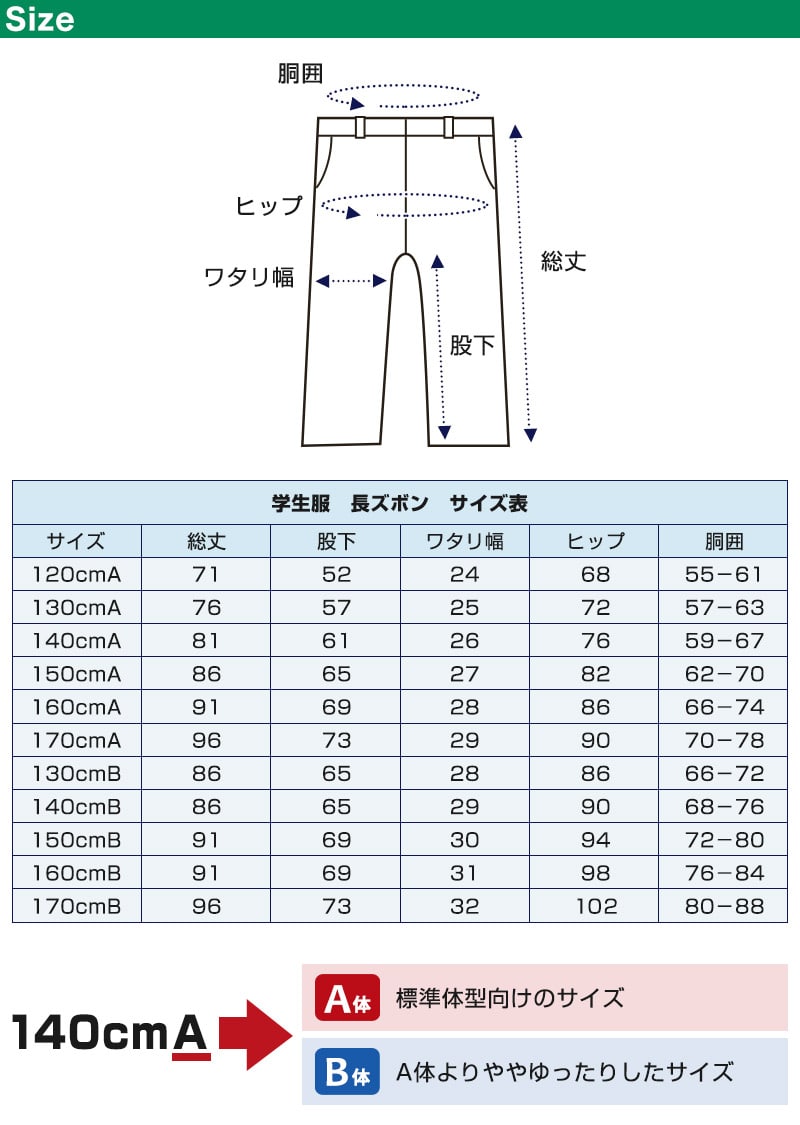 Size

胴囲

ヒップ

ワタリ幅

総丈

股下

学生服　長ズボン　サイズ表

| サイズ | 総丈 | 股下 | ワタリ幅 | ヒップ | 胴囲 |
|---|---|---|---|---|---|
| 120cmA | 71 | 52 | 24 | 68 | 55−61 |
| 130cmA | 76 | 57 | 25 | 72 | 57−63 |
| 140cmA | 81 | 61 | 26 | 76 | 59−67 |
| 150cmA | 86 | 65 | 27 | 82 | 62−70 |
| 160cmA | 91 | 69 | 28 | 86 | 66−74 |
| 170cmA | 96 | 73 | 29 | 90 | 70−78 |
| 130cmB | 86 | 65 | 28 | 86 | 66−72 |
| 140cmB | 86 | 65 | 29 | 90 | 68−76 |
| 150cmB | 91 | 69 | 30 | 94 | 72−80 |
| 160cmB | 91 | 69 | 31 | 98 | 76−84 |
| 170cmB | 96 | 73 | 32 | 102 | 80−88 |

140cmA

A体　標準体型向けのサイズ

B体　A体よりややゆったりしたサイズ